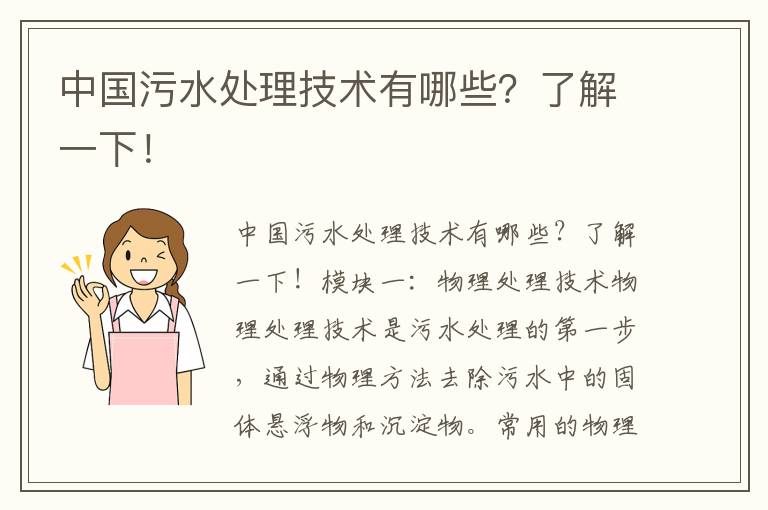 中国污水处理技术有哪些？了解一下！

中国污水处理技术有哪些？了解一下！模块一：物理处理技术物理处理技术是污水处理的第一步，通过物理方法去除污水中的固体悬浮物和沉淀物。常用的物理